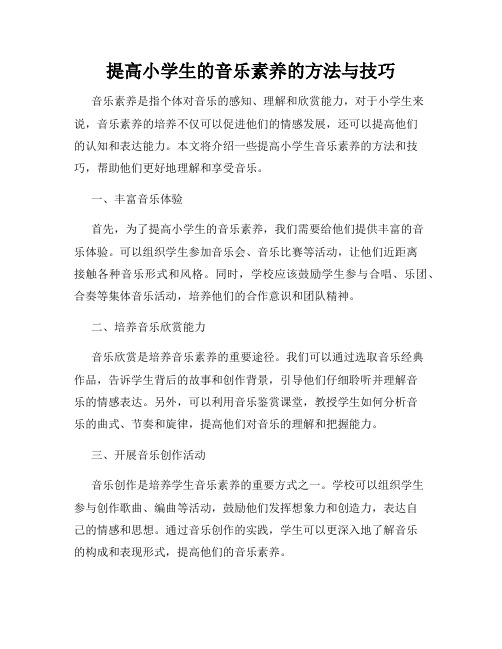 提高小学生的音乐素养的方法与技巧

音乐素养是指个体对音乐的感知、理解和欣赏能力，对于小学生来说，音乐素养的培养不仅可以促进他们的情感发展，还可以提高他们的认知和表达能力。本文将介绍一些提高小学生音乐素养的方法和技巧，帮助他们更好地理解和享受音乐。

一、丰富音乐体验

首先，为了提高小学生的音乐素养，我们需要给他们提供丰富的音乐体验。可以组织学生参加音乐会、音乐比赛等活动，让他们近距离接触各种音乐形式和风格。同时，学校应该鼓励学生参与合唱、乐团、合奏等集体音乐活动，培养他们的合作意识和团队精神。

二、培养音乐欣赏能力

音乐欣赏是培养音乐素养的重要途径。我们可以通过选取音乐经典作品，告诉学生背后的故事和创作背景，引导他们仔细聆听并理解音乐的情感表达。另外，可以利用音乐鉴赏课堂，教授学生如何分析音乐的曲式、节奏和旋律，提高他们对音乐的理解和把握能力。

三、开展音乐创作活动

音乐创作是培养学生音乐素养的重要方式之一。学校可以组织学生参与创作歌曲、编曲等活动，鼓励他们发挥想象力和创造力，表达自己的情感和思想。通过音乐创作的实践，学生可以更深入地了解音乐的构成和表现形式，提高他们的音乐素养。